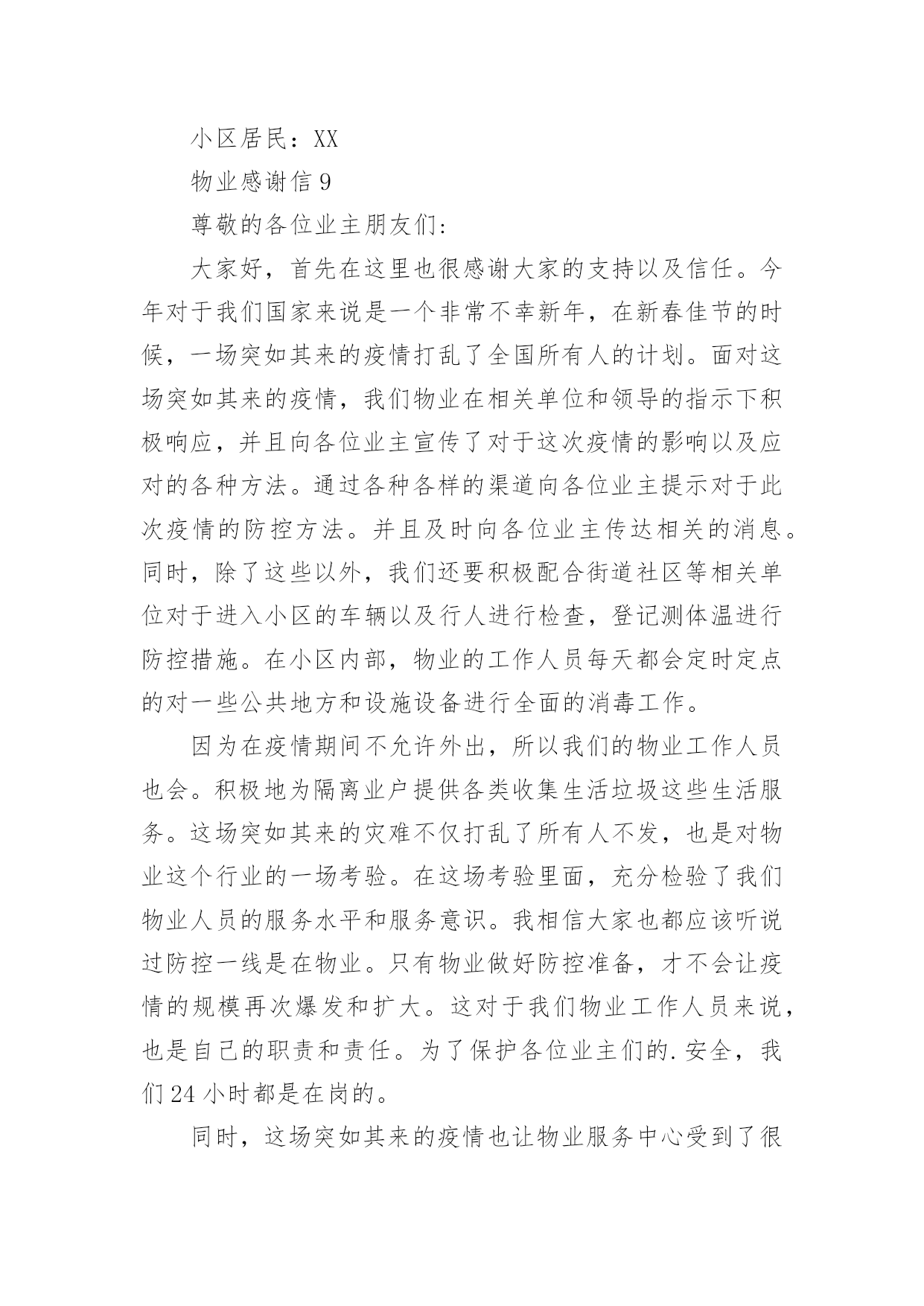 小区居民：XX

物业感谢信 9

尊敬的各位业主朋友们:

大家好，首先在这里也很感谢大家的支持以及信任。今年对于我们国家来说是一个非常不幸新年，在新春佳节的时候，一场突如其来的疫情打乱了全国所有人的计划。面对这场突如其来的疫情，我们物业在相关单位和领导的指示下积极响应，并且向各位业主宣传了对于这次疫情的影响以及应对的各种方法。通过各种各样的渠道向各位业主提示对于此次疫情的防控方法。并且及时向各位业主传达相关的消息。同时，除了这些以外，我们还要积极配合街道社区等相关单位对于进入小区的车辆以及行人进行检查，登记测体温进行防控措施。在小区内部，物业的工作人员每天都会定时定点的对一些公共地方和设施设备进行全面的消毒工作。

因为在疫情期间不允许外出，所以我们的物业工作人员也会。积极地为隔离业户提供各类收集生活垃圾这些生活服务。这场突如其来的灾难不仅打乱了所有人不发，也是对物业这个行业的一场考验。在这场考验里面，充分检验了我们物业人员的服务水平和服务意识。我相信大家也都应该听说过防控一线是在物业。只有物业做好防控准备，才不会让疫情的规模再次爆发和扩大。这对于我们物业工作人员来说，也是自己的职责和责任。为了保护各位业主们的.安全，我们 24 小时都是在岗的。

同时，这场突如其来的疫情也让物业服务中心受到了很